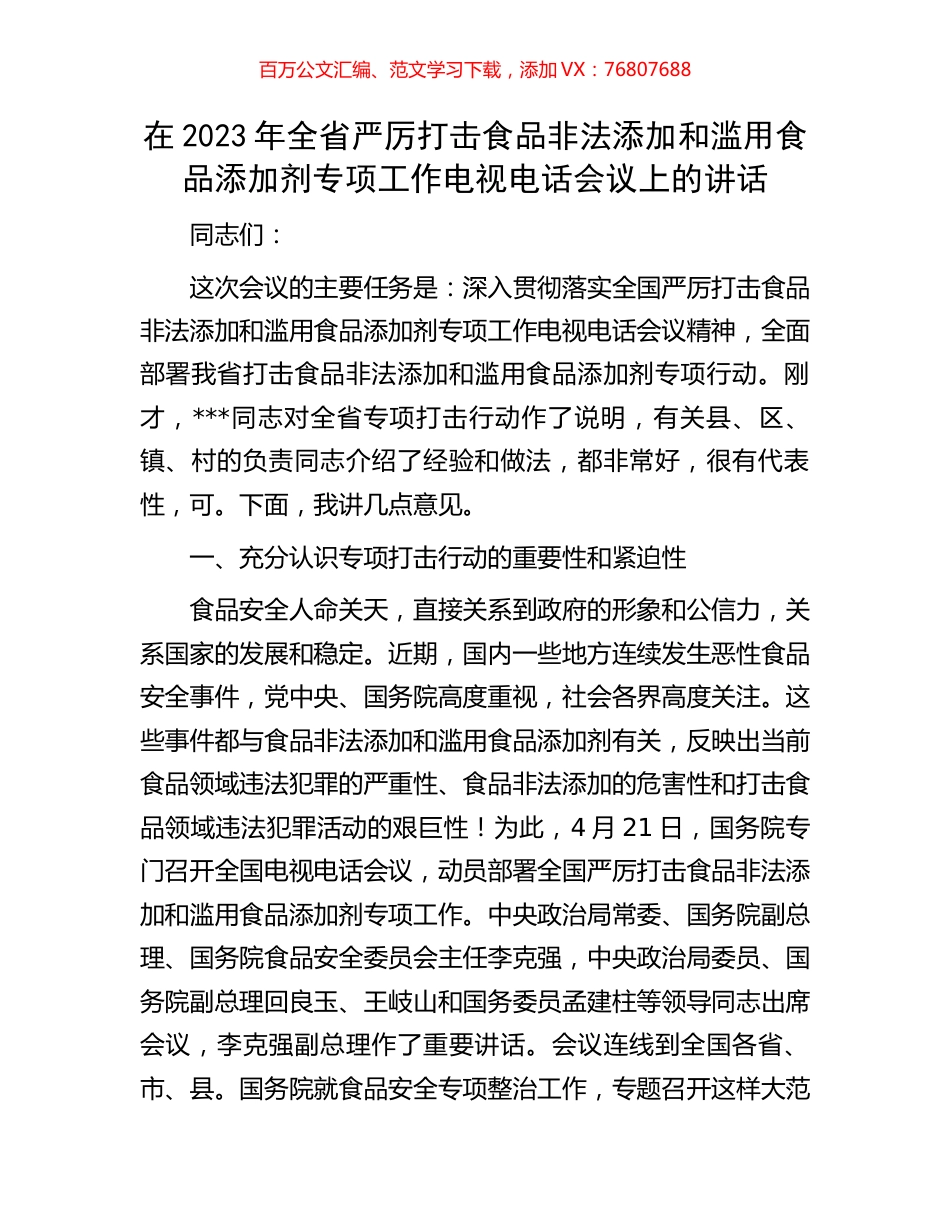 百万公文汇编、范文学习下载，添加 VX：76807688

在 2023 年全省严厉打击食品非法添加和滥用食品添加剂专项工作电视电话会议上的讲话

同志们：

这次会议的主要任务是：深入贯彻落实全国严厉打击食品非法添加和滥用食品添加剂专项工作电视电话会议精神，全面部署我省打击食品非法添加和滥用食品添加剂专项行动。刚才，***同志对全省专项打击行动作了说明，有关县、区、镇、村的负责同志介绍了经验和做法，都非常好，很有代表性，可。下面，我讲几点意见。

一、充分认识专项打击行动的重要性和紧迫性

食品安全人命关天，直接关系到政府的形象和公信力，关系国家的发展和稳定。近期，国内一些地方连续发生恶性食品安全事件，党中央、国务院高度重视，社会各界高度关注。这些事件都与食品非法添加和滥用食品添加剂有关，反映出当前食品领域违法犯罪的严重性、食品非法添加的危害性和打击食品领域违法犯罪活动的艰巨性！为此，4 月 21 日，国务院专门召开全国电视电话会议，动员部署全国严厉打击食品非法添加和滥用食品添加剂专项工作。中央政治局常委、国务院副总理、国务院食品安全委员会主任李克强，中央政治局委员、国务院副总理回良玉、王岐山和国务委员孟建柱等领导同志出席会议，李克强副总理作了重要讲话。会议连线到全国各省、市、县。国务院就食品安全专项整治工作，专题召开这样大范